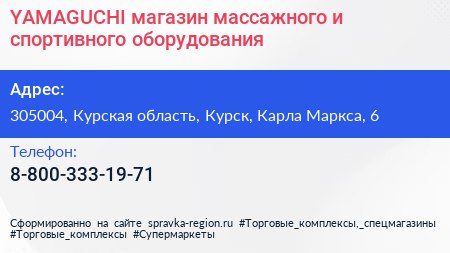 YAMAGUCHI магазин массажного и спортивного оборудования

Адрес:

305004, Курская область, Курск, Карла Маркса, 6

Телефон:

8-800-333-19-71

Сформированно на сайте spravka-region.ru #Торговые_комплексы,_спецмагазины #Торговые_комплексы #Супермаркеты